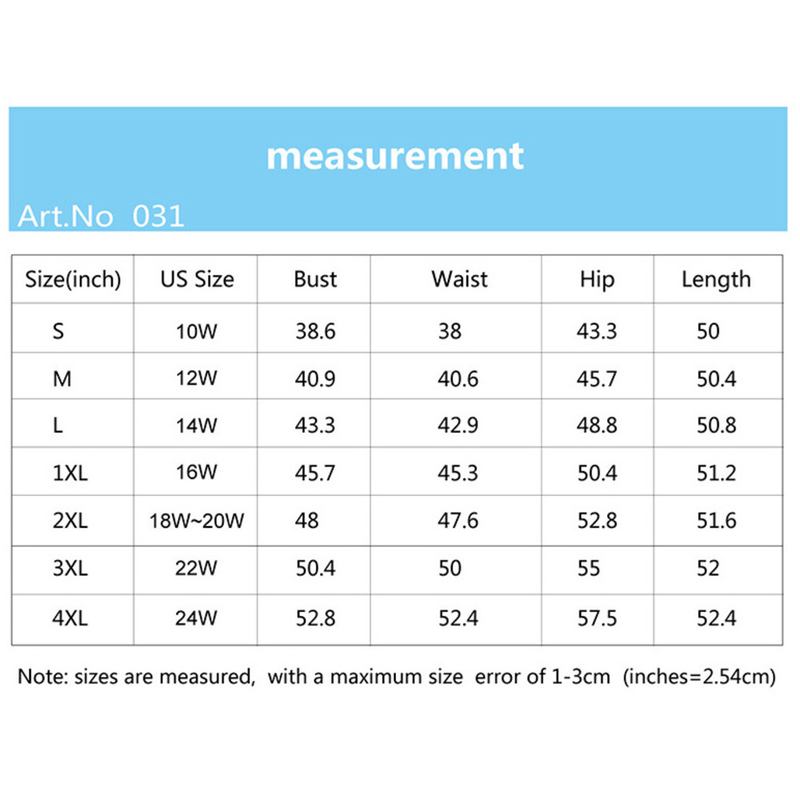 measurement

Art.No 031

| Size(inch) | US Size | Bust | Waist | Hip | Length |
|---|---|---|---|---|---|
| S | 10W | 38.6 | 38 | 43.3 | 50 |
| M | 12W | 40.9 | 40.6 | 45.7 | 50.4 |
| L | 14W | 43.3 | 42.9 | 48.8 | 50.8 |
| 1XL | 16W | 45.7 | 45.3 | 50.4 | 51.2 |
| 2XL | 18W~20W | 48 | 47.6 | 52.8 | 51.6 |
| 3XL | 22W | 50.4 | 50 | 55 | 52 |
| 4XL | 24W | 52.8 | 52.4 | 57.5 | 52.4 |

Note: sizes are measured, with a maximum size error of 1-3cm (inches=2.54cm)